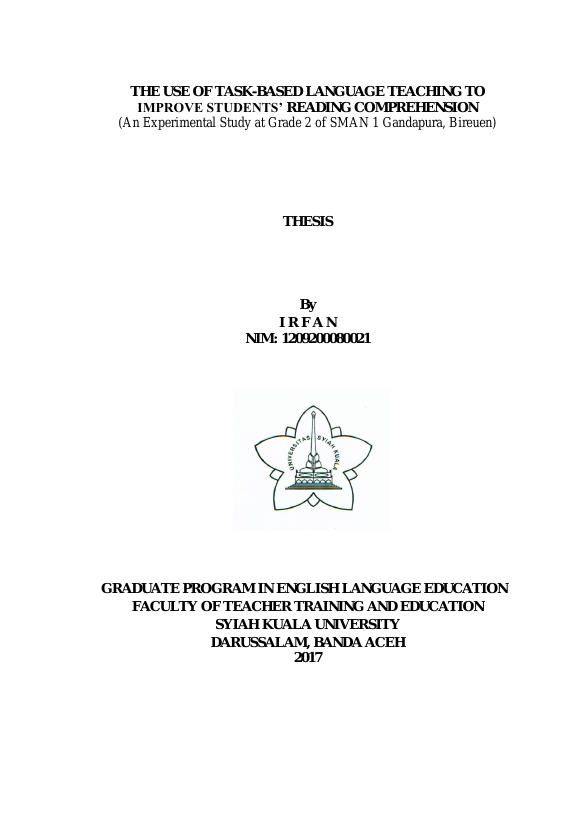 THE USE OF TASK-BASED LANGUAGE TEACHING TO IMPROVE STUDENTS' READING COMPREHENSION
(An Experimental Study at Grade 2 of SMAN 1 Gandapura, Bireuen)

THESIS

By
I R F A N
NIM: 1209200080021

UNIVERSITAS SYIAH KUALA

GRADUATE PROGRAM IN ENGLISH LANGUAGE EDUCATION
FACULTY OF TEACHER TRAINING AND EDUCATION
SYIAH KUALA UNIVERSITY
DARUSSALAM, BANDA ACEH
2017